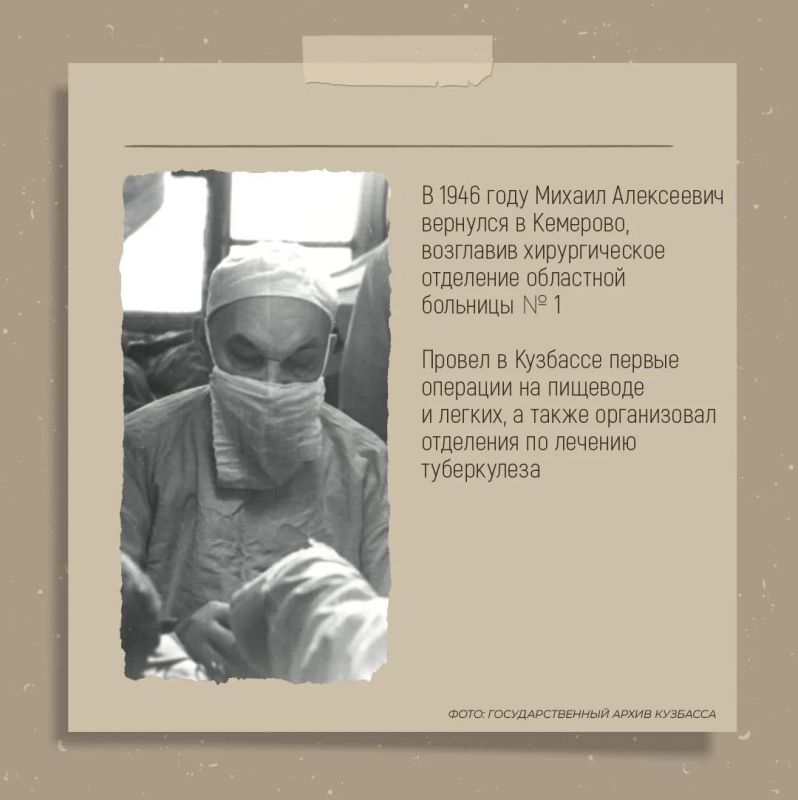 В 1946 году Михаил Алексеевич вернулся в Кемерово, возглавив хирургическое отделение областной больницы № 1

Провел в Кузбассе первые операции на пищеводе и легких, а также организовал отделения по лечению туберкулеза

ФОТО: ГОСУДАРСТВЕННЫЙ АРХИВ КУЗБАССА